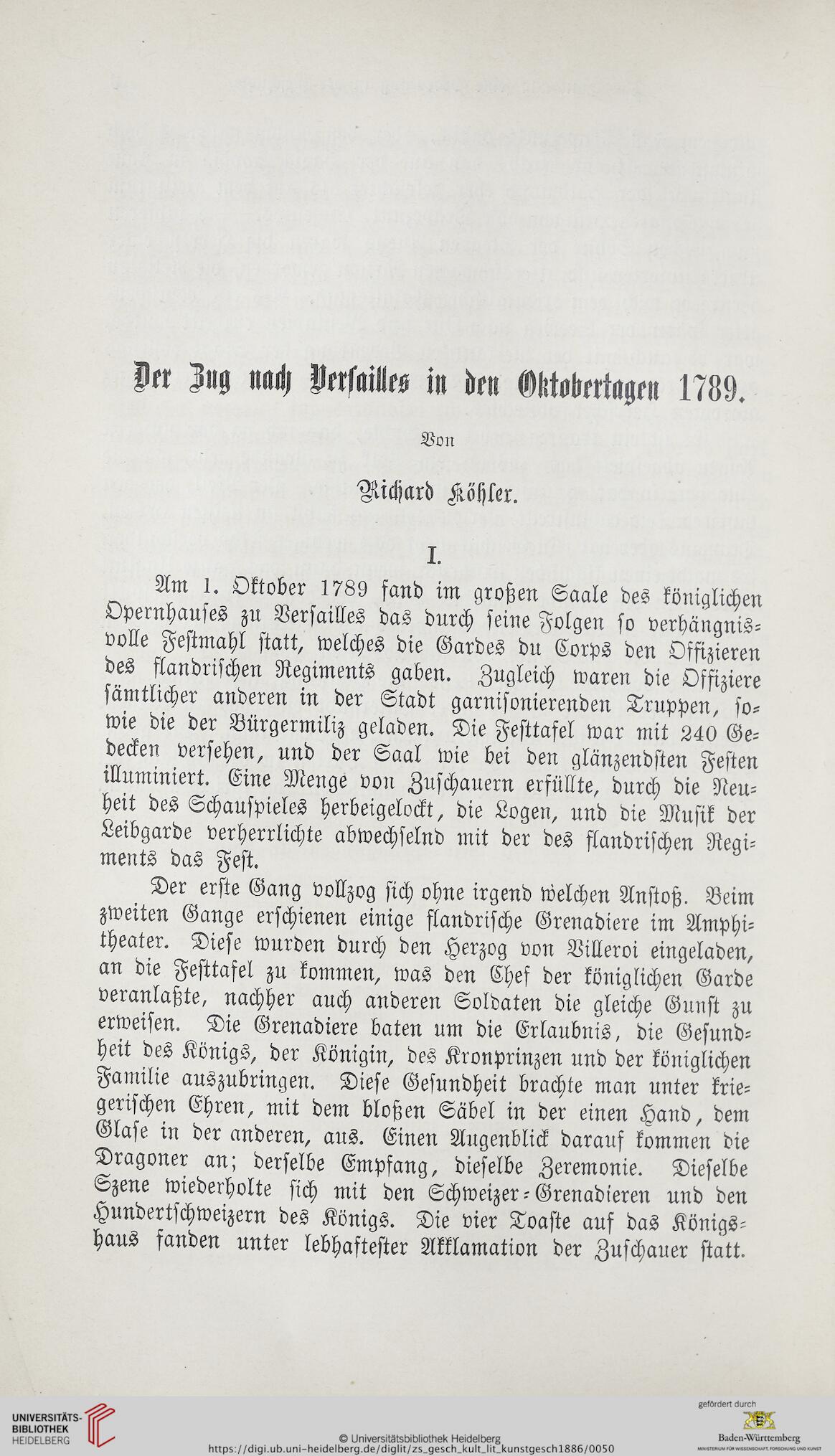 Der Zug nach Versailles in den Oktobertagen 1789.

Von

Richard Köhler.

I.

Am 1. Oktober 1789 fand im großen Saale des königlichen Opernhauses zu Versailles das durch seine Folgen so verhängnisvolle Festmahl statt, welches die Gardes du Corps den Offizieren des flandrischen Regiments gaben. Zugleich waren die Offiziere sämtlicher anderen in der Stadt garnisonierenden Truppen, sowie die der Bürgermiliz geladen. Die Festtafel war mit 240 Gedecken versehen, und der Saal wie bei den glänzendsten Festen illuminiert. Eine Menge von Zuschauern erfüllte, durch die Neuheit des Schauspieles herbeigelockt, die Logen, und die Musik der Leibgarde verherrlichte abwechselnd mit der des flandrischen Regiments das Fest.

Der erste Gang vollzog sich ohne irgend welchen Anstoß. Beim zweiten Gange erschienen einige flandrische Grenadiere im Amphitheater. Diese wurden durch den Herzog von Villeroi eingeladen, an die Festtafel zu kommen, was den Chef der königlichen Garde veranlaßte, nachher auch anderen Soldaten die gleiche Gunst zu erweisen. Die Grenadiere baten um die Erlaubnis, die Gesundheit des Königs, der Königin, des Kronprinzen und der königlichen Familie auszubringen. Diese Gesundheit brachte man unter kriegerischen Ehren, mit dem bloßen Säbel in der einen Hand, dem Glase in der anderen, aus. Einen Augenblick darauf kommen die Dragoner an; derselbe Empfang, dieselbe Zeremonie. Dieselbe Szene wiederholte sich mit den Schweizer-Grenadieren und den Hundertschweizern des Königs. Die vier Toaste auf das Königshaus fanden unter lebhaftester Akklamation der Zuschauer statt.

UNIVERSITÄTS-BIBLIOTHEK HEIDELBERG
© Universitätsbibliothek Heidelberg
https://digi.ub.uni-heidelberg.de/diglit/zs_gesch_kult_lit_kunstgesch1886/0050
gefördert durch
Baden-Württemberg
MINISTERIUM FÜR WISSENSCHAFT, FORSCHUNG UND KUNST